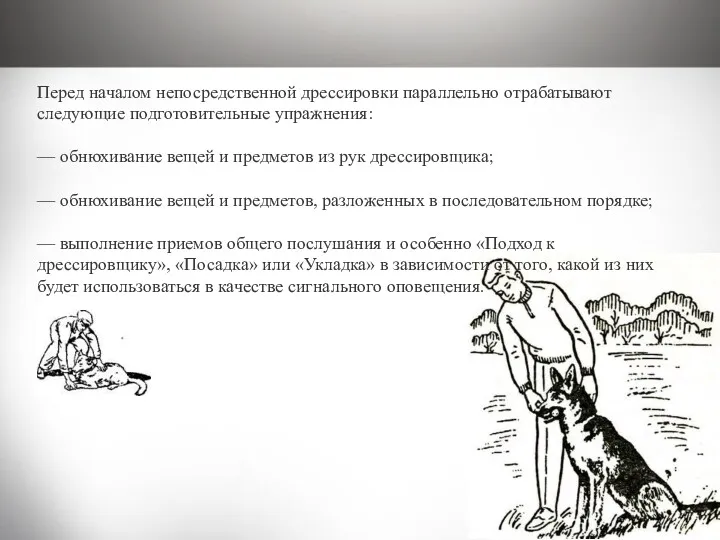 Перед началом непосредственной дрессировки параллельно отрабатывают следующие подготовительные упражнения:

— обнюхивание вещей и предметов из рук дрессировщика;

— обнюхивание вещей и предметов, разложенных в последовательном порядке;

— выполнение приемов общего послушания и особенно «Подход к дрессировщику», «Посадка» или «Укладка» в зависимости от того, какой из них будет использоваться в качестве сигнального оповещения.